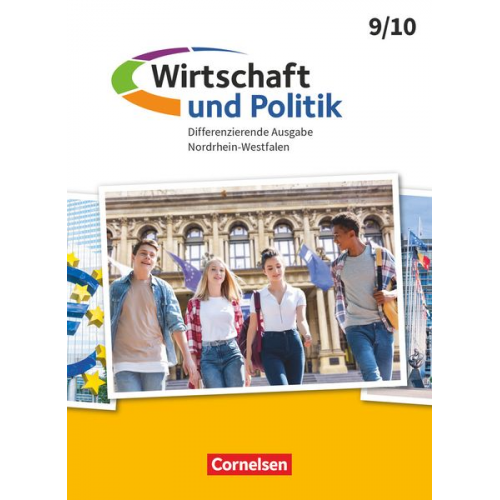 9/10

Wirtschaft und Politik

Differenzierende Ausgabe
Nordrhein-Westfalen

Cornelsen